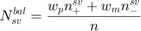 $N_{sv}^{bal} = \frac{w_p n_+^{sv} + w_m n_-^{sv}}{n}$